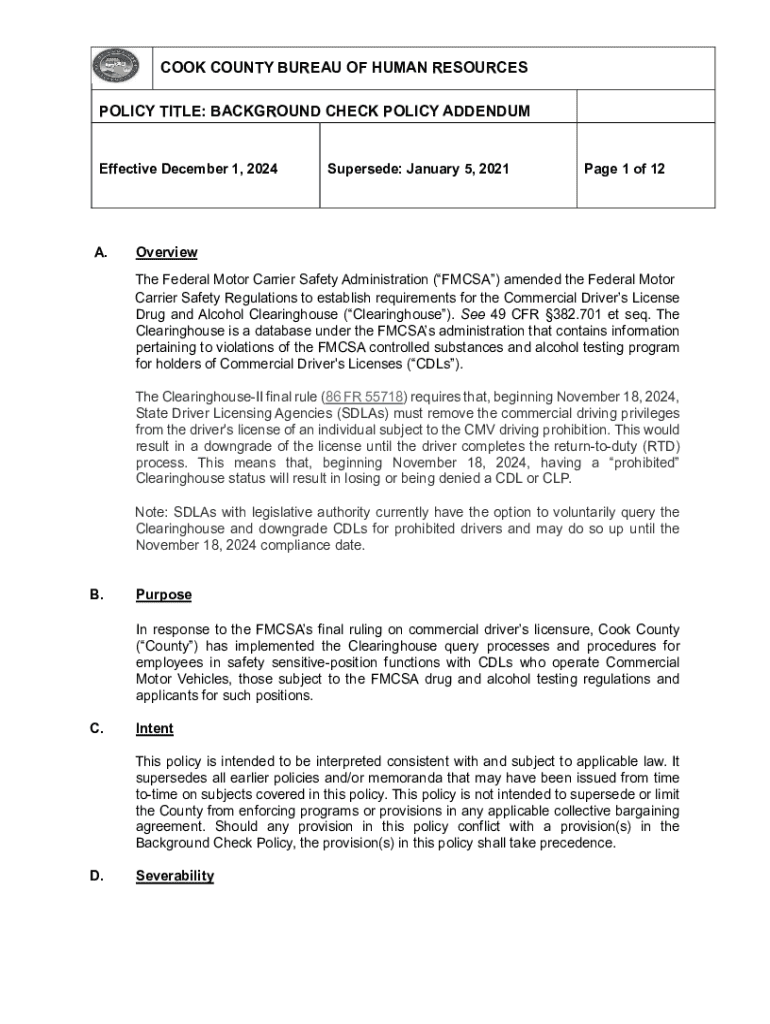 COOK COUNTY BUREAU OF HUMAN RESOURCES

POLICY TITLE: BACKGROUND CHECK POLICY ADDENDUM

| Effective December 1, 2024 | Supersede: January 5, 2021 | Page 1 of 12 |
|---|---|---|

A. Overview

The Federal Motor Carrier Safety Administration ("FMCSA") amended the Federal Motor Carrier Safety Regulations to establish requirements for the Commercial Driver's License Drug and Alcohol Clearinghouse ("Clearinghouse"). See 49 CFR §382.701 et seq. The Clearinghouse is a database under the FMCSA's administration that contains information pertaining to violations of the FMCSA controlled substances and alcohol testing program for holders of Commercial Driver's Licenses ("CDLs").

The Clearinghouse-II final rule (86 FR 55718) requires that, beginning November 18, 2024, State Driver Licensing Agencies (SDLAs) must remove the commercial driving privileges from the driver's license of an individual subject to the CMV driving prohibition. This would result in a downgrade of the license until the driver completes the return-to-duty (RTD) process. This means that, beginning November 18, 2024, having a "prohibited" Clearinghouse status will result in losing or being denied a CDL or CLP.

Note: SDLAs with legislative authority currently have the option to voluntarily query the Clearinghouse and downgrade CDLs for prohibited drivers and may do so up until the November 18, 2024 compliance date.

B. Purpose

In response to the FMCSA's final ruling on commercial driver's licensure, Cook County ("County") has implemented the Clearinghouse query processes and procedures for employees in safety sensitive-position functions with CDLs who operate Commercial Motor Vehicles, those subject to the FMCSA drug and alcohol testing regulations and applicants for such positions.

C. Intent

This policy is intended to be interpreted consistent with and subject to applicable law. It supersedes all earlier policies and/or memoranda that may have been issued from time to-time on subjects covered in this policy. This policy is not intended to supersede or limit the County from enforcing programs or provisions in any applicable collective bargaining agreement. Should any provision in this policy conflict with a provision(s) in the Background Check Policy, the provision(s) in this policy shall take precedence.

D. Severability